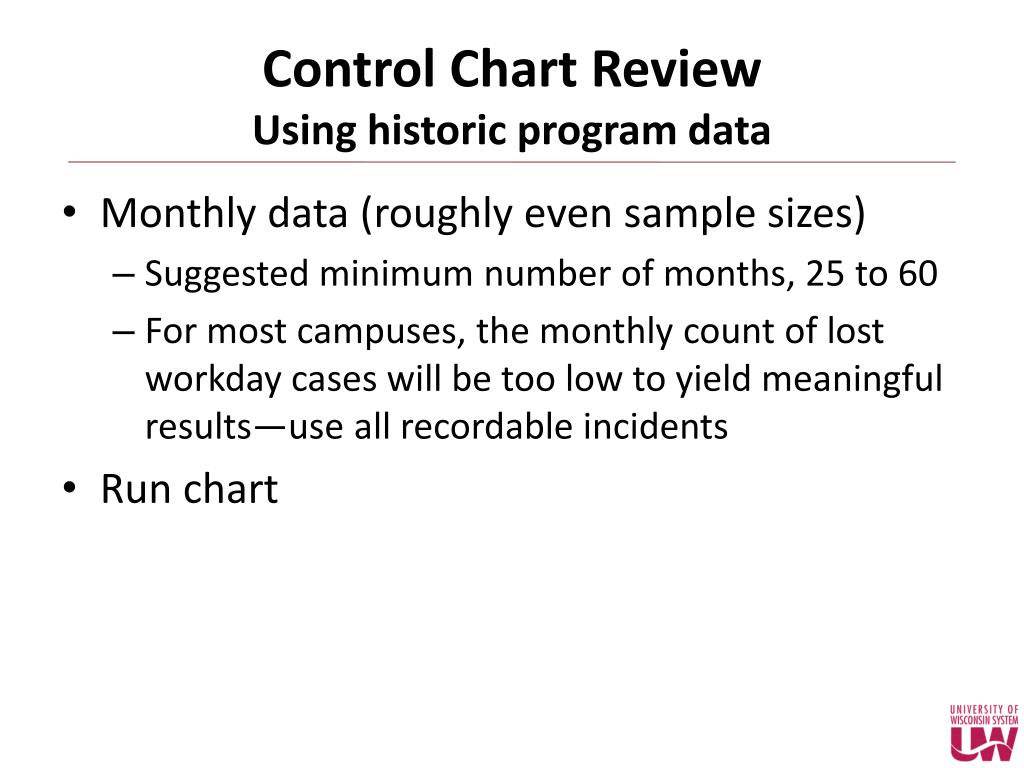 Control Chart Review
Using historic program data

• Monthly data (roughly even sample sizes)
– Suggested minimum number of months, 25 to 60
– For most campuses, the monthly count of lost workday cases will be too low to yield meaningful results—use all recordable incidents
• Run chart

UNIVERSITY OF WISCONSIN SYSTEM
UW